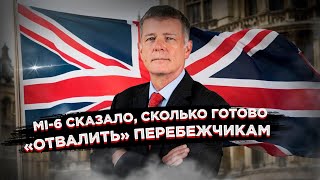 MI-6 СКАЗАЛО, СКОЛЬКО ГОТОВО «ОТВАЛИТЬ» ПЕРЕБЕЖЧИКАМ